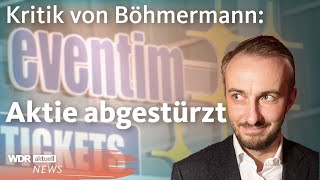 Kritik von Böhmermann:

eventim

Aktie abgestürzt

TICKETS

WDR aktuell

NEWS